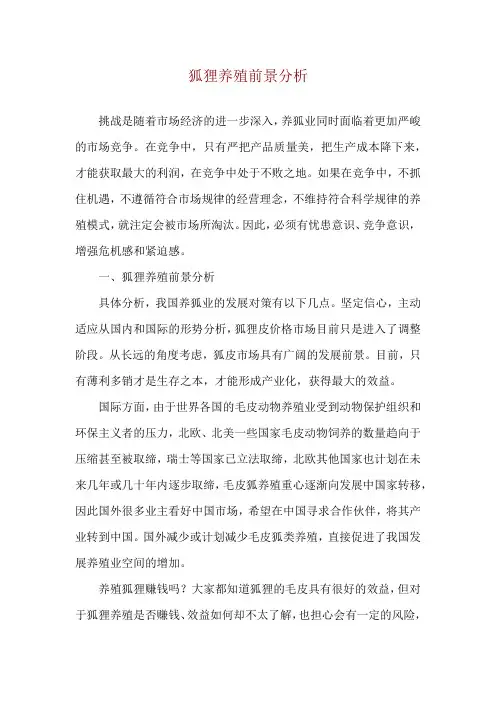 狐狸养殖前景分析

挑战是随着市场经济的进一步深入，养狐业同时面临着更加严峻的市场竞争。在竞争中，只有严把产品质量关，把生产成本降下来，才能获取最大的利润，在竞争中处于不败之地。如果在竞争中，不抓住机遇，不遵循符合市场规律的经营理念，不维持符合科学规律的养殖模式，就注定会被市场所淘汰。因此，必须有忧患意识、竞争意识，增强危机感和紧迫感。

一、狐狸养殖前景分析

具体分析，我国养狐业的发展对策有以下几点。坚定信心，主动适应从国内和国际的形势分析，狐狸皮价格市场目前只是进入了调整阶段。从长远的角度考虑，狐皮市场具有广阔的发展前景。目前，只有薄利多销才是生存之本，才能形成产业化，获得最大的效益。

国际方面，由于世界各国的毛皮动物养殖业受到动物保护组织和环保主义者的压力，北欧、北美一些国家毛皮动物饲养的数量趋向于压缩甚至被取缔，瑞士等国家已立法取缔，北欧其他国家也计划在未来几年或几十年内逐步取缔，毛皮狐养殖重心逐渐向发展中国家转移，因此国外很多业主看好中国市场，希望在中国寻求合作伙伴，将其产业转到中国。国外减少或计划减少毛皮狐类养殖，直接促进了我国发展养殖业空间的增加。

养殖狐狸赚钱吗？大家都知道狐狸的毛皮具有很好的效益，但对于狐狸养殖是否赚钱、效益如何却不太了解，也担心会有一定的风险，